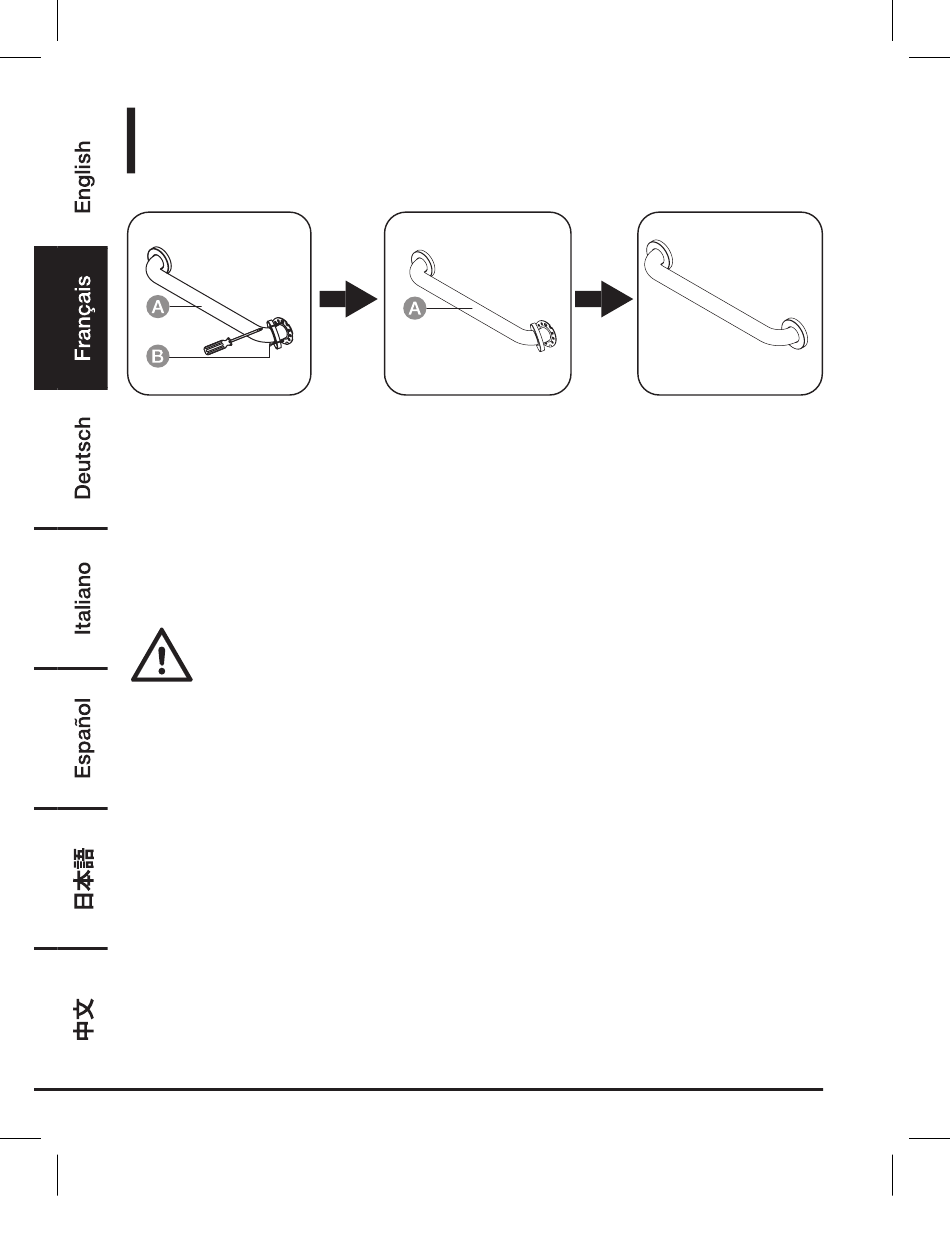 English

Français

Deutsch

Italiano

Español

日本語

中文

A
B

A